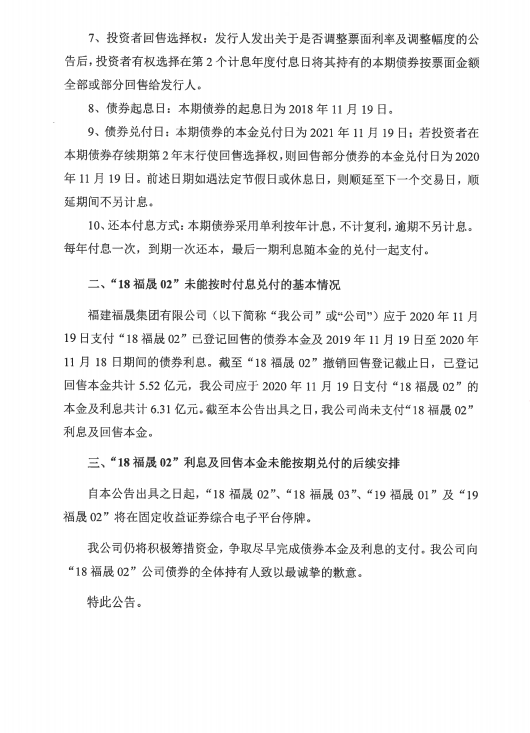 7、投资者回售选择权：发行人发出关于是否调整票面利率及调整幅度的公告后，投资者有权选择在第 2 个计息年度付息日将其持有的本期债券按票面金额全部或部分回售给发行人。

8、债券起息日：本期债券的起息日为 2018 年 11 月 19 日。

9、债券兑付日：本期债券的本金兑付日为 2021 年 11 月 19 日；若投资者在本期债券存续期第 2 年末行使回售选择权，则回售部分债券的本金兑付日为 2020 年 11 月 19 日。前述日期如遇法定节假日或休息日，则顺延至下一个交易日，顺延期间不另计息。

10、还本付息方式：本期债券采用单利按年计息，不计复利，逾期不另计息。每年付息一次，到期一次还本，最后一期利息随本金的兑付一起支付。

二、“18 福晟 02”未能按时付息兑付的基本情况

福建福晟集团有限公司（以下简称“我公司”或“公司”）应于 2020 年 11 月 19 日支付“18 福晟 02”已登记回售的债券本金及 2019 年 11 月 19 日至 2020 年 11 月 18 日期间的债券利息。截至“18 福晟 02”撤销回售登记截止日，已登记回售本金共计 5.52 亿元，我公司应于 2020 年 11 月 19 日支付“18 福晟 02”的本金及利息共计 6.31 亿元。截至本公告出具之日，我公司尚未支付“18 福晟 02”利息及回售本金。

三、“18 福晟 02”利息及回售本金未能按期兑付的后续安排

自本公告出具之日起，“18 福晟 02”、“18 福晟 03”、“19 福晟 01”及“19 福晟 02”将在固定收益证券综合电子平台停牌。

我公司仍将积极筹措资金，争取尽早完成债券本金及利息的支付。我公司向“18 福晟 02”公司债券的全体持有人致以最诚挚的歉意。

特此公告。